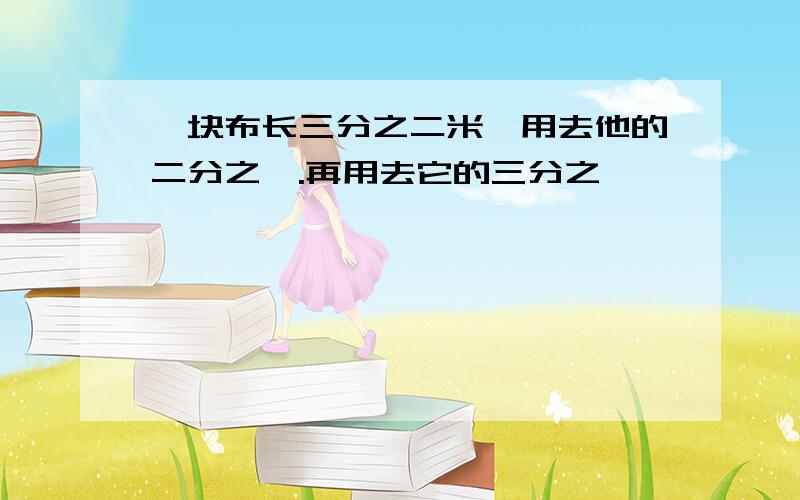 一块布长三分之二米,用去他的二分之一.再用去它的三分之一